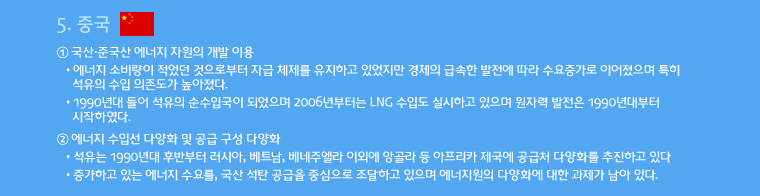 5. 중국

① 국산·준국산 에너지 자원의 개발 이용

• 에너지 소비량이 적었던 것으로부터 자급 체제를 유지하고 있었지만 경제의 급속한 발전에 따라 수요증가로 이어졌으며 특히 석유의 수입 의존도가 높아졌다.

• 1990년대 들어 석유의 순수입국이 되었으며 2006년부터는 LNG 수입도 실시하고 있으며 원자력 발전은 1990년대부터 시작하였다.

② 에너지 수입선 다양화 및 공급 구성 다양화

• 석유는 1990년대 후반부터 러시아, 베트남, 베네주엘라 이외에 앙골라 등 아프리카 제국에 공급처 다양화를 추진하고 있다

• 증가하고 있는 에너지 수요를, 국산 석탄 공급을 중심으로 조달하고 있으며 에너지원의 다양화에 대한 과제가 남아 있다.